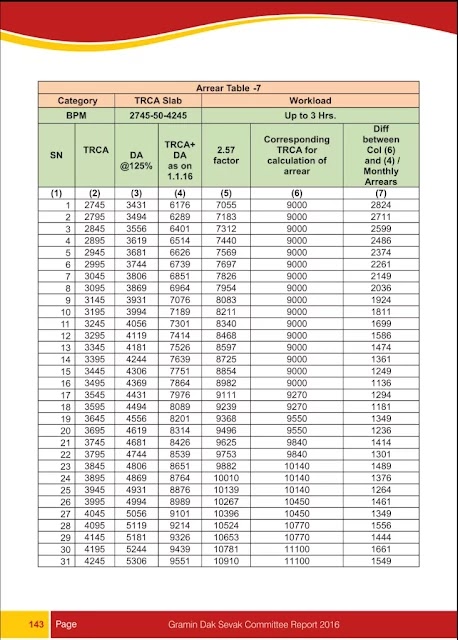 Arrear Table -7

| Category | | TRCA Slab | | Workload | | |
|---|---|---|---|---|---|---|
| BPM | | 2745-50-4245 | | Up to 3 Hrs. | | |
| SN | TRCA | DA @125% | TRCA+ DA as on 1.1.16 | 2.57 factor | Corresponding TRCA for calculation of arrear | Diff between Col (6) and (4) / Monthly Arrears |
| (1) | (2) | (3) | (4) | (5) | (6) | (7) |
| 1 | 2745 | 3431 | 6176 | 7055 | 9000 | 2824 |
| 2 | 2795 | 3494 | 6289 | 7183 | 9000 | 2711 |
| 3 | 2845 | 3556 | 6401 | 7312 | 9000 | 2599 |
| 4 | 2895 | 3619 | 6514 | 7440 | 9000 | 2486 |
| 5 | 2945 | 3681 | 6626 | 7569 | 9000 | 2374 |
| 6 | 2995 | 3744 | 6739 | 7697 | 9000 | 2261 |
| 7 | 3045 | 3806 | 6851 | 7826 | 9000 | 2149 |
| 8 | 3095 | 3869 | 6964 | 7954 | 9000 | 2036 |
| 9 | 3145 | 3931 | 7076 | 8083 | 9000 | 1924 |
| 10 | 3195 | 3994 | 7189 | 8211 | 9000 | 1811 |
| 11 | 3245 | 4056 | 7301 | 8340 | 9000 | 1699 |
| 12 | 3295 | 4119 | 7414 | 8468 | 9000 | 1586 |
| 13 | 3345 | 4181 | 7526 | 8597 | 9000 | 1474 |
| 14 | 3395 | 4244 | 7639 | 8725 | 9000 | 1361 |
| 15 | 3445 | 4306 | 7751 | 8854 | 9000 | 1249 |
| 16 | 3495 | 4369 | 7864 | 8982 | 9000 | 1136 |
| 17 | 3545 | 4431 | 7976 | 9111 | 9270 | 1294 |
| 18 | 3595 | 4494 | 8089 | 9239 | 9270 | 1181 |
| 19 | 3645 | 4556 | 8201 | 9368 | 9550 | 1349 |
| 20 | 3695 | 4619 | 8314 | 9496 | 9550 | 1236 |
| 21 | 3745 | 4681 | 8426 | 9625 | 9840 | 1414 |
| 22 | 3795 | 4744 | 8539 | 9753 | 9840 | 1301 |
| 23 | 3845 | 4806 | 8651 | 9882 | 10140 | 1489 |
| 24 | 3895 | 4869 | 8764 | 10010 | 10140 | 1376 |
| 25 | 3945 | 4931 | 8876 | 10139 | 10140 | 1264 |
| 26 | 3995 | 4994 | 8989 | 10267 | 10450 | 1461 |
| 27 | 4045 | 5056 | 9101 | 10396 | 10450 | 1349 |
| 28 | 4095 | 5119 | 9214 | 10524 | 10770 | 1556 |
| 29 | 4145 | 5181 | 9326 | 10653 | 10770 | 1444 |
| 30 | 4195 | 5244 | 9439 | 10781 | 11100 | 1661 |
| 31 | 4245 | 5306 | 9551 | 10910 | 11100 | 1549 |

143 Page Gramin Dak Sevak Committee Report 2016